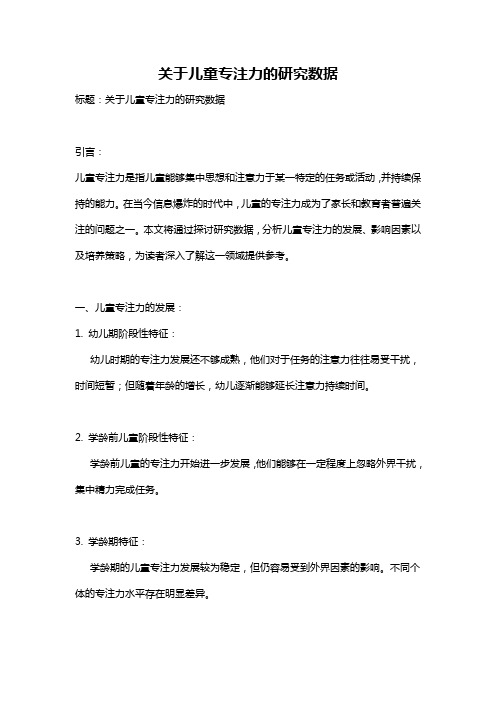 关于儿童专注力的研究数据

标题：关于儿童专注力的研究数据

引言：

儿童专注力是指儿童能够集中思想和注意力于某一特定的任务或活动，并持续保持的能力。在当今信息爆炸的时代中，儿童的专注力成为了家长和教育者普遍关注的问题之一。本文将通过探讨研究数据，分析儿童专注力的发展、影响因素以及培养策略，为读者深入了解这一领域提供参考。

一、儿童专注力的发展：

1. 幼儿期阶段性特征：

幼儿时期的专注力发展还不够成熟，他们对于任务的注意力往往易受干扰，时间短暂；但随着年龄的增长，幼儿逐渐能够延长注意力持续时间。

2. 学龄前儿童阶段性特征：

学龄前儿童的专注力开始进一步发展，他们能够在一定程度上忽略外界干扰，集中精力完成任务。

3. 学龄期特征：

学龄期的儿童专注力发展较为稳定，但仍容易受到外界因素的影响。不同个体的专注力水平存在明显差异。